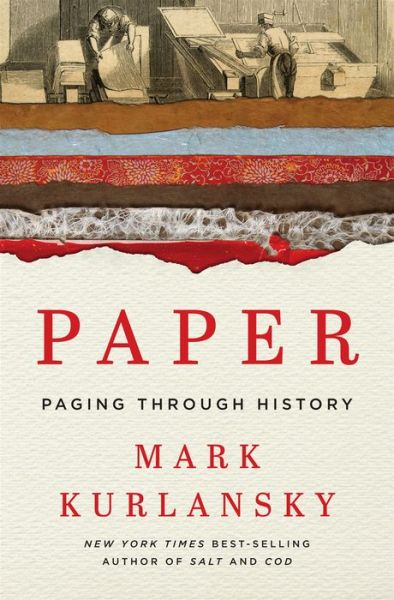 PAPER

PAGING THROUGH HISTORY

MARK KURLANSKY

NEW YORK TIMES BEST-SELLING AUTHOR OF SALT AND COD